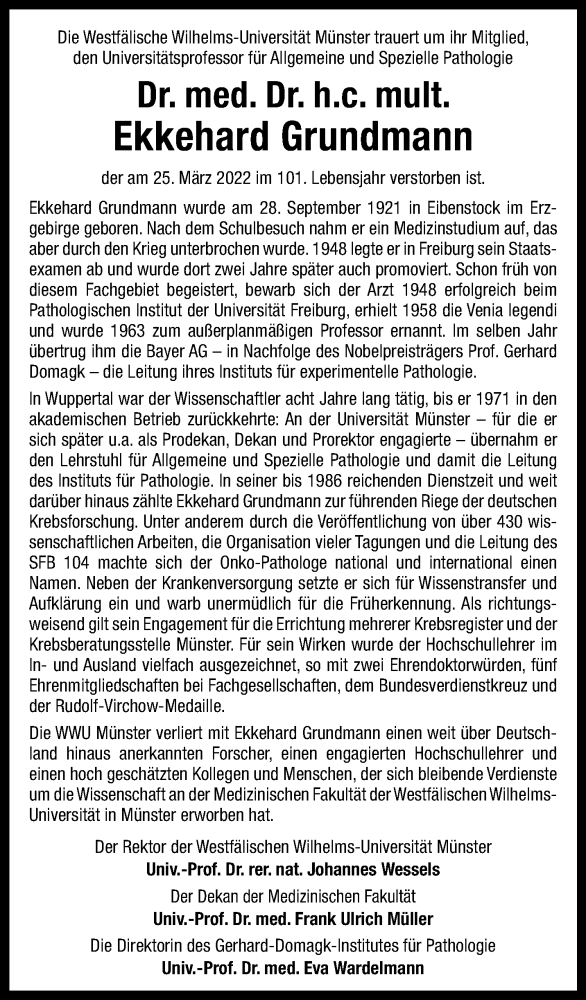 Die Westfälische Wilhelms-Universität Münster trauert um ihr Mitglied, den Universitätsprofessor für Allgemeine und Spezielle Pathologie

Dr. med. Dr. h.c. mult.
Ekkehard Grundmann

der am 25. März 2022 im 101. Lebensjahr verstorben ist.

Ekkehard Grundmann wurde am 28. September 1921 in Eibenstock im Erzgebirge geboren. Nach dem Schulbesuch nahm er ein Medizinstudium auf, das aber durch den Krieg unterbrochen wurde. 1948 legte er in Freiburg sein Staatsexamen ab und wurde dort zwei Jahre später auch promoviert. Schon früh von diesem Fachgebiet begeistert, bewarb sich der Arzt 1948 erfolgreich beim Pathologischen Institut der Universität Freiburg, erhielt 1958 die Venia legendi und wurde 1963 zum außerplanmäßigen Professor ernannt. Im selben Jahr übertrug ihm die Bayer AG – in Nachfolge des Nobelpreisträgers Prof. Gerhard Domagk – die Leitung ihres Instituts für experimentelle Pathologie.

In Wuppertal war der Wissenschaftler acht Jahre lang tätig, bis er 1971 in den akademischen Betrieb zurückkehrte: An der Universität Münster – für die er sich später u.a. als Prodekan, Dekan und Prorektor engagierte – übernahm er den Lehrstuhl für Allgemeine und Spezielle Pathologie und damit die Leitung des Instituts für Pathologie. In seiner bis 1986 reichenden Dienstzeit und weit darüber hinaus zählte Ekkehard Grundmann zur führenden Riege der deutschen Krebsforschung. Unter anderem durch die Veröffentlichung von über 430 wissenschaftlichen Arbeiten, die Organisation vieler Tagungen und die Leitung des SFB 104 machte sich der Onko-Pathologe national und international einen Namen. Neben der Krankenversorgung setzte er sich für Wissenstransfer und Aufklärung ein und warb unermüdlich für die Früherkennung. Als richtungsweisend gilt sein Engagement für die Errichtung mehrerer Krebsregister und der Krebsberatungsstelle Münster. Für sein Wirken wurde der Hochschullehrer im In- und Ausland vielfach ausgezeichnet, so mit zwei Ehrendoktorwürden, fünf Ehrenmitgliedschaften bei Fachgesellschaften, dem Bundesverdienstkreuz und der Rudolf-Virchow-Medaille.

Die WWU Münster verliert mit Ekkehard Grundmann einen weit über Deutschland hinaus anerkannten Forscher, einen engagierten Hochschullehrer und einen hoch geschätzten Kollegen und Menschen, der sich bleibende Verdienste um die Wissenschaft an der Medizinischen Fakultät der Westfälischen Wilhelms-Universität in Münster erworben hat.

Der Rektor der Westfälischen Wilhelms-Universität Münster
Univ.-Prof. Dr. rer. nat. Johannes Wessels

Der Dekan der Medizinischen Fakultät
Univ.-Prof. Dr. med. Frank Ulrich Müller

Die Direktorin des Gerhard-Domagk-Institutes für Pathologie
Univ.-Prof. Dr. med. Eva Wardelmann